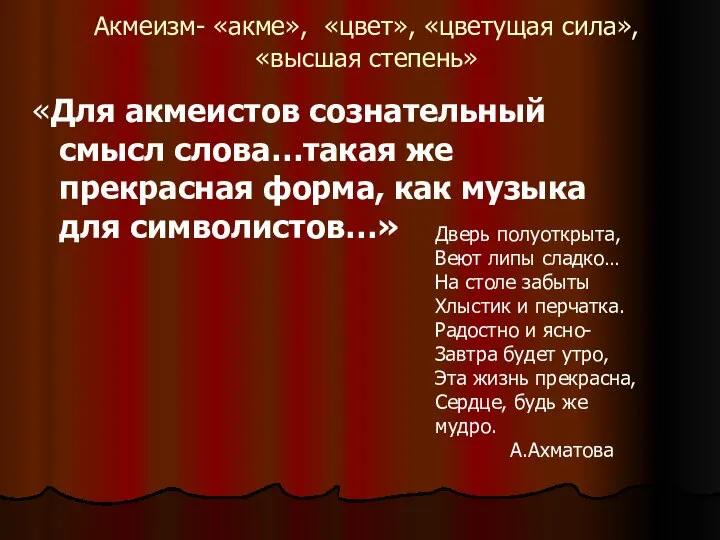 Акмеизм- «акме», «цвет», «цветущая сила», «высшая степень»

«Для акмеистов сознательный смысл слова…такая же прекрасная форма, как музыка для символистов…»

Дверь полуоткрыта,
Веют липы сладко…
На столе забыты
Хлыстик и перчатка.
Радостно и ясно-
Завтра будет утро,
Эта жизнь прекрасна,
Сердце, будь же мудро.
А.Ахматова